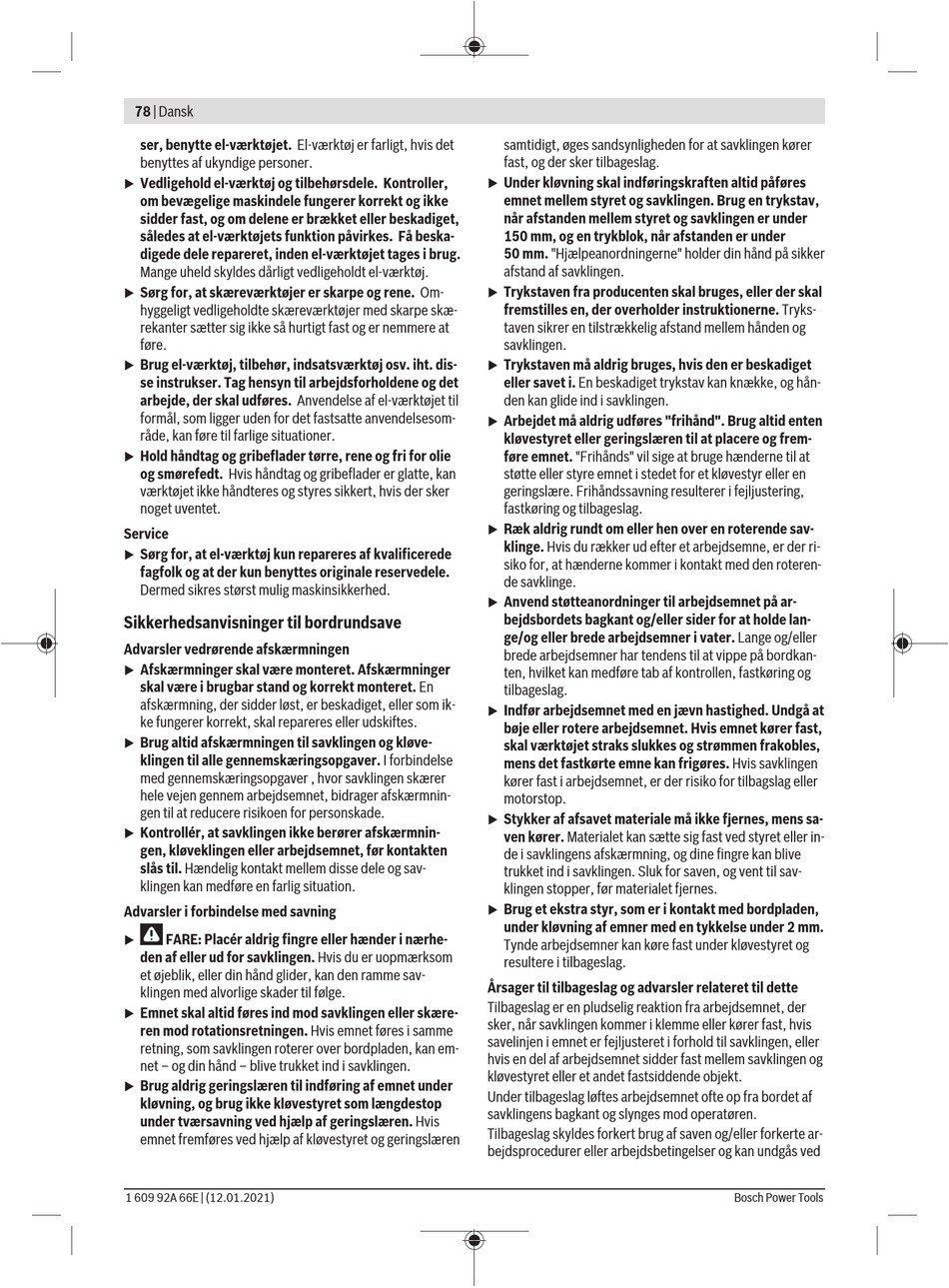 78 | Dansk

ser, benytte el-værktøjet. El-værktøj er farligt, hvis det benyttes af ukyndige personer.

▶ Vedligehold el-værktøj og tilbehørsdele. Kontroller, om bevægelige maskindele fungerer korrekt og ikke sidder fast, og om delene er brækket eller beskadiget, således at el-værktøjets funktion påvirkes. Få beskadigede dele repareret, inden el-værktøjet tages i brug. Mange uheld skyldes dårligt vedligeholdt el-værktøj.

▶ Sørg for, at skæreværktøjer er skarpe og rene. Omhyggeligt vedligeholdte skæreværktøjer med skarpe skærekanter sætter sig ikke så hurtigt fast og er nemmere at føre.

▶ Brug el-værktøj, tilbehør, indsatsværktøj osv. iht. disse instrukser. Tag hensyn til arbejdsforholdene og det arbejde, der skal udføres. Anvendelse af el-værktøjet til formål, som ligger uden for det fastsatte anvendelsesområde, kan føre til farlige situationer.

▶ Hold håndtag og gribeflader tørre, rene og fri for olie og smørefedt. Hvis håndtag og gribeflader er glatte, kan værktøjet ikke håndteres og styres sikkert, hvis der sker noget uventet.

Service

▶ Sørg for, at el-værktøj kun repareres af kvalificerede fagfolk og at der kun benyttes originale reservedele. Dermed sikres størst mulig maskinsikkerhed.

Sikkerhedsanvisninger til bordrundsave

Advarsler vedrørende afskærmningen

▶ Afskærmninger skal være monteret. Afskærmninger skal være i brugbar stand og korrekt monteret. En afskærmning, der sidder løst, er beskadiget, eller som ikke fungerer korrekt, skal repareres eller udskiftes.

▶ Brug altid afskærmningen til savklingen og kløveklingen til alle gennemskæringsopgaver. I forbindelse med gennemskæringsopgaver , hvor savklingen skærer hele vejen gennem arbejdsemnet, bidrager afskærmningen til at reducere risikoen for personskade.

▶ Kontrollér, at savklingen ikke berører afskærmningen, kløveklingen eller arbejdsemnet, før kontakten slås til. Hændelig kontakt mellem disse dele og savklingen kan medføre en farlig situation.

Advarsler i forbindelse med savning

▶ FARE: Placér aldrig fingre eller hænder i nærheden af eller ud for savklingen. Hvis du er uopmærksom et øjeblik, eller din hånd glider, kan den ramme savklingen med alvorlige skader til følge.

▶ Emnet skal altid føres ind mod savklingen eller skæreren mod rotationsretningen. Hvis emnet føres i samme retning, som savklingen roterer over bordpladen, kan emnet – og din hånd – blive trukket ind i savklingen.

▶ Brug aldrig geringslæren til indføring af emnet under kløvning, og brug ikke kløvestyret som længdestop under tværsavning ved hjælp af geringslæren. Hvis emnet fremføres ved hjælp af kløvestyret og geringslæren samtidigt, øges sandsynligheden for at savklingen kører fast, og der sker tilbageslag.

▶ Under kløvning skal indføringskraften altid påføres emnet mellem styret og savklingen. Brug en trykstav, når afstanden mellem styret og savklingen er under 150 mm, og en trykblok, når afstanden er under 50 mm. "Hjælpeanordningerne" holder din hånd på sikker afstand af savklingen.

▶ Trykstaven fra producenten skal bruges, eller der skal fremstilles en, der overholder instruktionerne. Trykstaven sikrer en tilstrækkelig afstand mellem hånden og savklingen.

▶ Trykstaven må aldrig bruges, hvis den er beskadiget eller savet i. En beskadiget trykstav kan knække, og hånden kan glide ind i savklingen.

▶ Arbejdet må aldrig udføres "frihånd". Brug altid enten kløvestyret eller geringslæren til at placere og fremføre emnet. "Frihånds" vil sige at bruge hænderne til at støtte eller styre emnet i stedet for et kløvestyr eller en geringslære. Frihåndssavning resulterer i fejljustering, fastkøring og tilbageslag.

▶ Ræk aldrig rundt om eller hen over en roterende savklinge. Hvis du rækker ud efter et arbejdsemne, er der risiko for, at hænderne kommer i kontakt med den roterende savklinge.

▶ Anvend støtteanordninger til arbejdsemnet på arbejdsbordets bagkant og/eller sider for at holde lange/og eller brede arbejdsemner i vater. Lange og/eller brede arbejdsemner har tendens til at vippe på bordkanten, hvilket kan medføre tab af kontrollen, fastkøring og tilbageslag.

▶ Indfør arbejdsemnet med en jævn hastighed. Undgå at bøje eller rotere arbejdsemnet. Hvis emnet kører fast, skal værktøjet straks slukkes og strømmen frakobles, mens det fastkørte emne kan frigøres. Hvis savklingen kører fast i arbejdsemnet, er der risiko for tilbageslag eller motorstop.

▶ Stykker af afsavet materiale må ikke fjernes, mens saven kører. Materialet kan sætte sig fast ved styret eller inde i savklingens afskærmning, og dine fingre kan blive trukket ind i savklingen. Sluk for saven, og vent til savklingen stopper, før materialet fjernes.

▶ Brug et ekstra styr, som er i kontakt med bordpladen, under kløvning af emner med en tykkelse under 2 mm. Tynde arbejdsemner kan køre fast under kløvestyret og resultere i tilbageslag.

Årsager til tilbageslag og advarsler relateret til dette

Tilbageslag er en pludselig reaktion fra arbejdsemnet, der sker, når savklingen kommer i klemme eller kører fast, hvis savelinjen i emnet er fejljusteret i forhold til savklingen, eller hvis en del af arbejdsemnet sidder fast mellem savklingen og kløvestyret eller et andet fastsiddende objekt.

Under tilbageslag løftes arbejdsemnet ofte op fra bordet af savklingens bagkant og slynges mod operatøren.

Tilbageslag skyldes forkert brug af saven og/eller forkerte arbejdsprocedurer eller arbejdsbetingelser og kan undgås ved

1 609 92A 66E | (12.01.2021)

Bosch Power Tools